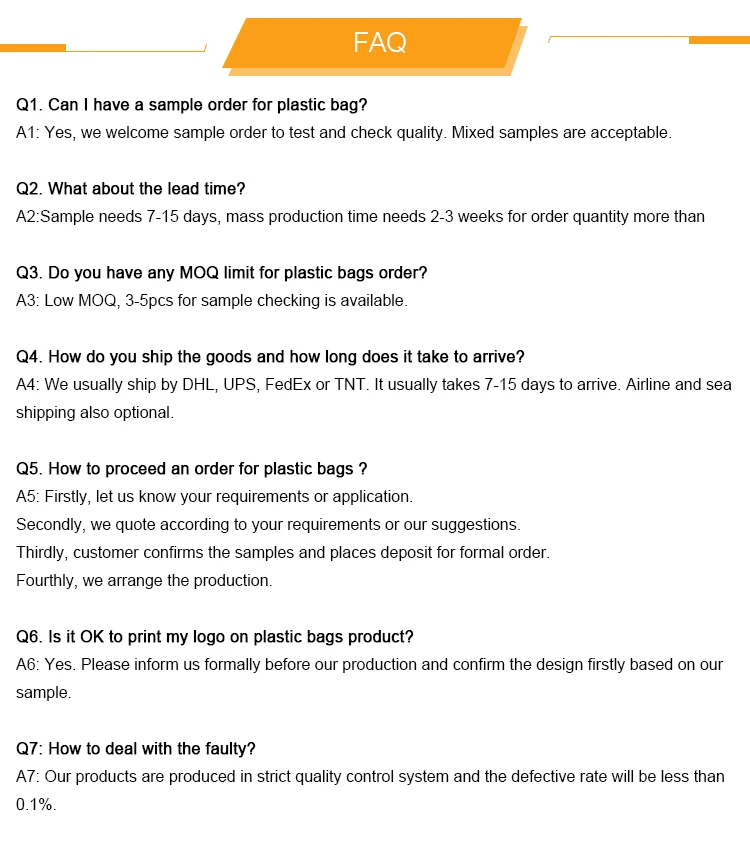 FAQ

Q1. Can I have a sample order for plastic bag?
A1: Yes, we welcome sample order to test and check quality. Mixed samples are acceptable.

Q2. What about the lead time?
A2:Sample needs 7-15 days, mass production time needs 2-3 weeks for order quantity more than

Q3. Do you have any MOQ limit for plastic bags order?
A3: Low MOQ, 3-5pcs for sample checking is available.

Q4. How do you ship the goods and how long does it take to arrive?
A4: We usually ship by DHL, UPS, FedEx or TNT. It usually takes 7-15 days to arrive. Airline and sea shipping also optional.

Q5. How to proceed an order for plastic bags ?
A5: Firstly, let us know your requirements or application.
Secondly, we quote according to your requirements or our suggestions.
Thirdly, customer confirms the samples and places deposit for formal order.
Fourthly, we arrange the production.

Q6. Is it OK to print my logo on plastic bags product?
A6: Yes. Please inform us formally before our production and confirm the design firstly based on our sample.

Q7: How to deal with the faulty?
A7: Our products are produced in strict quality control system and the defective rate will be less than 0.1%.